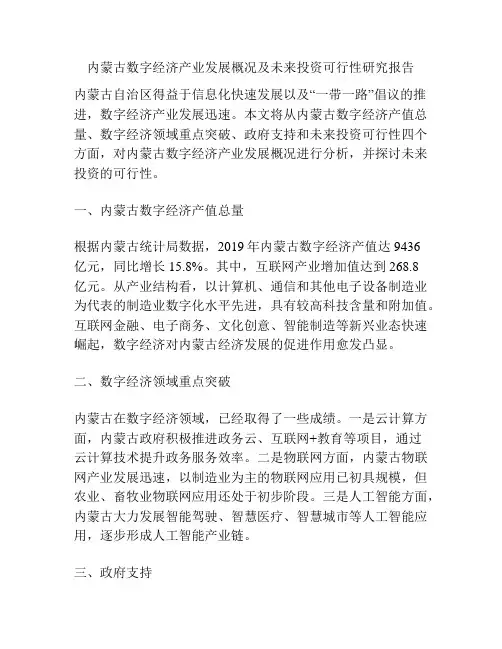 内蒙古数字经济产业发展概况及未来投资可行性研究报告

内蒙古自治区得益于信息化快速发展以及“一带一路”倡议的推进，数字经济产业发展迅速。本文将从内蒙古数字经济产值总量、数字经济领域重点突破、政府支持和未来投资可行性四个方面，对内蒙古数字经济产业发展概况进行分析，并探讨未来投资的可行性。

一、内蒙古数字经济产值总量

根据内蒙古统计局数据，2019 年内蒙古数字经济产值达 9436 亿元，同比增长 15.8%。其中，互联网产业增加值达到 268.8 亿元。从产业结构看，以计算机、通信和其他电子设备制造业为代表的制造业数字化水平先进，具有较高科技含量和附加值。互联网金融、电子商务、文化创意、智能制造等新兴业态快速崛起，数字经济对内蒙古经济发展的促进作用愈发凸显。

二、数字经济领域重点突破

内蒙古在数字经济领域，已经取得了一些成绩。一是云计算方面，内蒙古政府积极推进政务云、互联网+教育等项目，通过云计算技术提升政务服务效率。二是物联网方面，内蒙古物联网产业发展迅速，以制造业为主的物联网应用已初具规模，但农业、畜牧业物联网应用还处于初步阶段。三是人工智能方面，内蒙古大力发展智能驾驶、智慧医疗、智慧城市等人工智能应用，逐步形成人工智能产业链。

三、政府支持